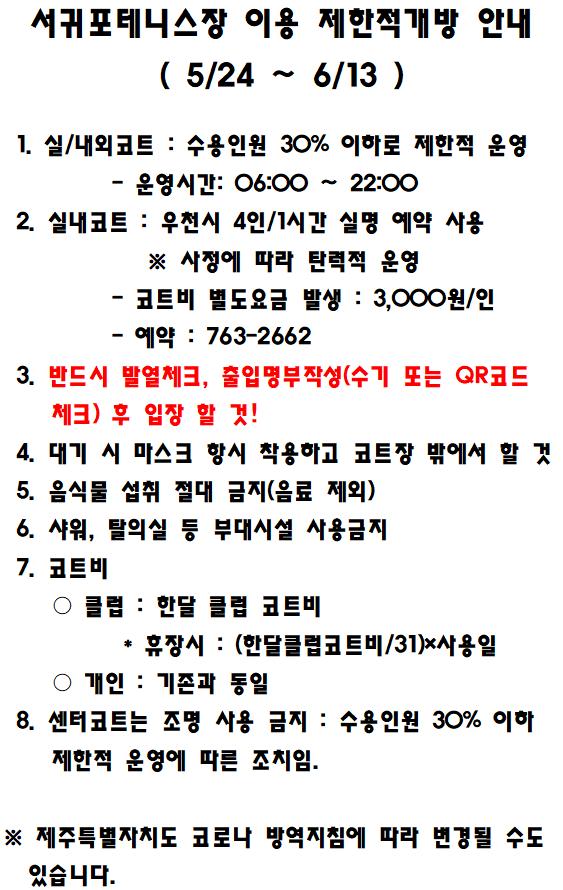 서귀포테니스장 이용 제한적개방 안내
( 5/24 ~ 6/13 )

1. 실/내외코트 : 수용인원 30% 이하로 제한적 운영
- 운영시간: 06:00 ~ 22:00

2. 실내코트 : 우천시 4인/1시간 실명 예약 사용
※ 사정에 따라 탄력적 운영
- 코트비 별도요금 발생 : 3,000원/인
- 예약 : 763-2662

3. 반드시 발열체크, 출입명부작성(수기 또는 QR코드 체크) 후 입장 할 것!

4. 대기 시 마스크 항시 착용하고 코트장 밖에서 할 것

5. 음식물 섭취 절대 금지(음료 제외)

6. 샤워, 탈의실 등 부대시설 사용금지

7. 코트비
○ 클럽 : 한달 클럽 코트비
* 휴장시 : (한달클럽코트비/31)×사용일
○ 개인 : 기존과 동일

8. 센터코트는 조명 사용 금지 : 수용인원 30% 이하 제한적 운영에 따른 조치임.

※ 제주특별자치도 코로나 방역지침에 따라 변경될 수도 있습니다.